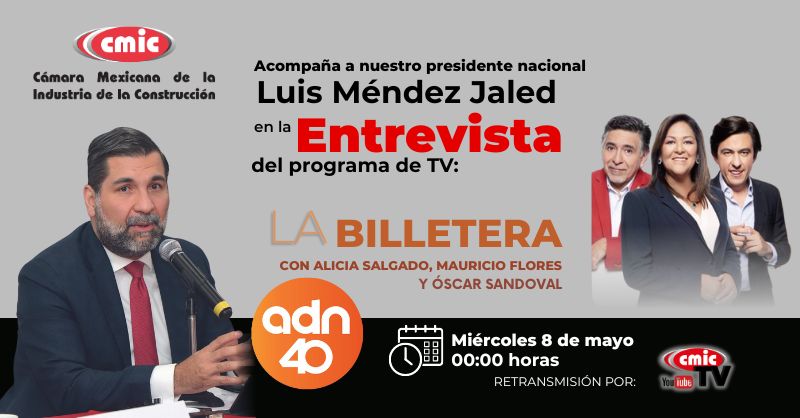 cmic
Cámara Mexicana de la Industria de la Construcción

Acompaña a nuestro presidente nacional
Luis Méndez Jaled
en la Entrevista
del programa de TV:

LA BILLETERA
CON ALICIA SALGADO, MAURICIO FLORES Y ÓSCAR SANDOVAL

adn 40

Miércoles 8 de mayo
00:00 horas
RETRANSMISIÓN POR:

cmic
YouTube TV